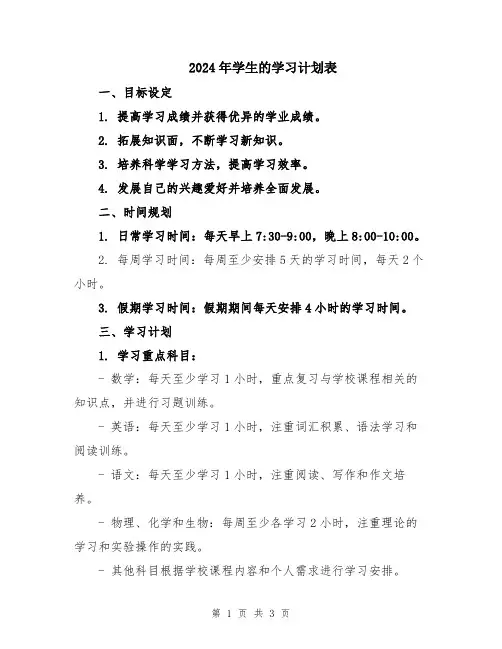 2024年学生的学习计划表

一、目标设定

1. 提高学习成绩并获得优异的学业成绩。

2. 拓展知识面，不断学习新知识。

3. 培养科学学习方法，提高学习效率。

4. 发展自己的兴趣爱好并培养全面发展。

二、时间规划

1. 日常学习时间：每天早上7:30-9:00，晚上8:00-10:00。

2. 每周学习时间：每周至少安排5天的学习时间，每天2个小时。

3. 假期学习时间：假期期间每天安排4小时的学习时间。

三、学习计划

1. 学习重点科目：

- 数学：每天至少学习1小时，重点复习与学校课程相关的知识点，并进行习题训练。

- 英语：每天至少学习1小时，注重词汇积累、语法学习和阅读训练。

- 语文：每天至少学习1小时，注重阅读、写作和作文培养。

- 物理、化学和生物：每周至少各学习2小时，注重理论的学习和实验操作的实践。

- 其他科目根据学校课程内容和个人需求进行学习安排。

第 1 页 共 3 页